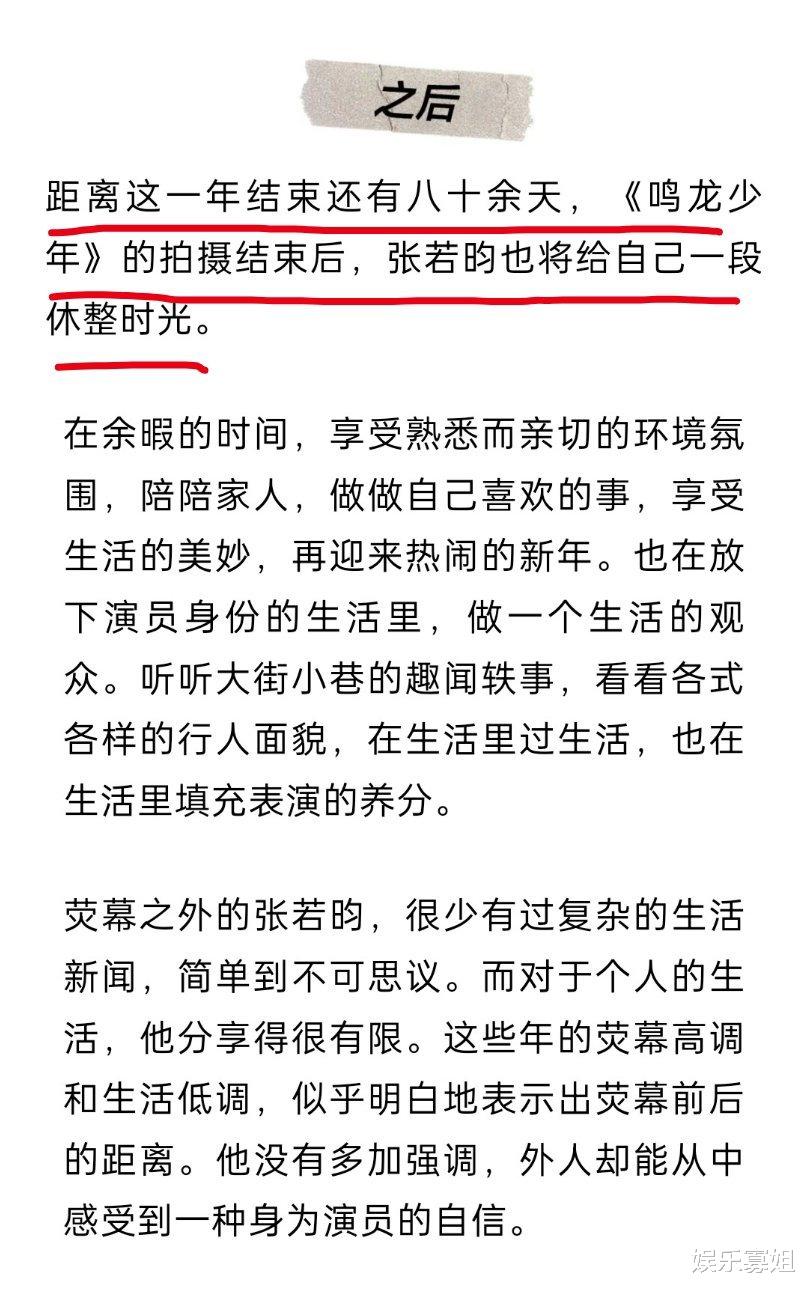 之后

距离这一年结束还有八十余天，《鸣龙少年》的拍摄结束后，张若昀也将给自己一段休整时光。

在余暇的时间，享受熟悉而亲切的环境氛围，陪陪家人，做做自己喜欢的事，享受生活的美妙，再迎来热闹的新年。也在放下演员身份的生活里，做一个生活的观众。听听大街小巷的趣闻轶事，看看各式各样的行人面貌，在生活里过生活，也在生活里填充表演的养分。

荧幕之外的张若昀，很少有过复杂的生活新闻，简单到不可思议。而对于个人的生活，他分享得很有限。这些年的荧幕高调和生活低调，似乎明白地表示出荧幕前后的距离。他没有多加强调，外人却能从中感受到一种身为演员的自信。

娱乐寡姐